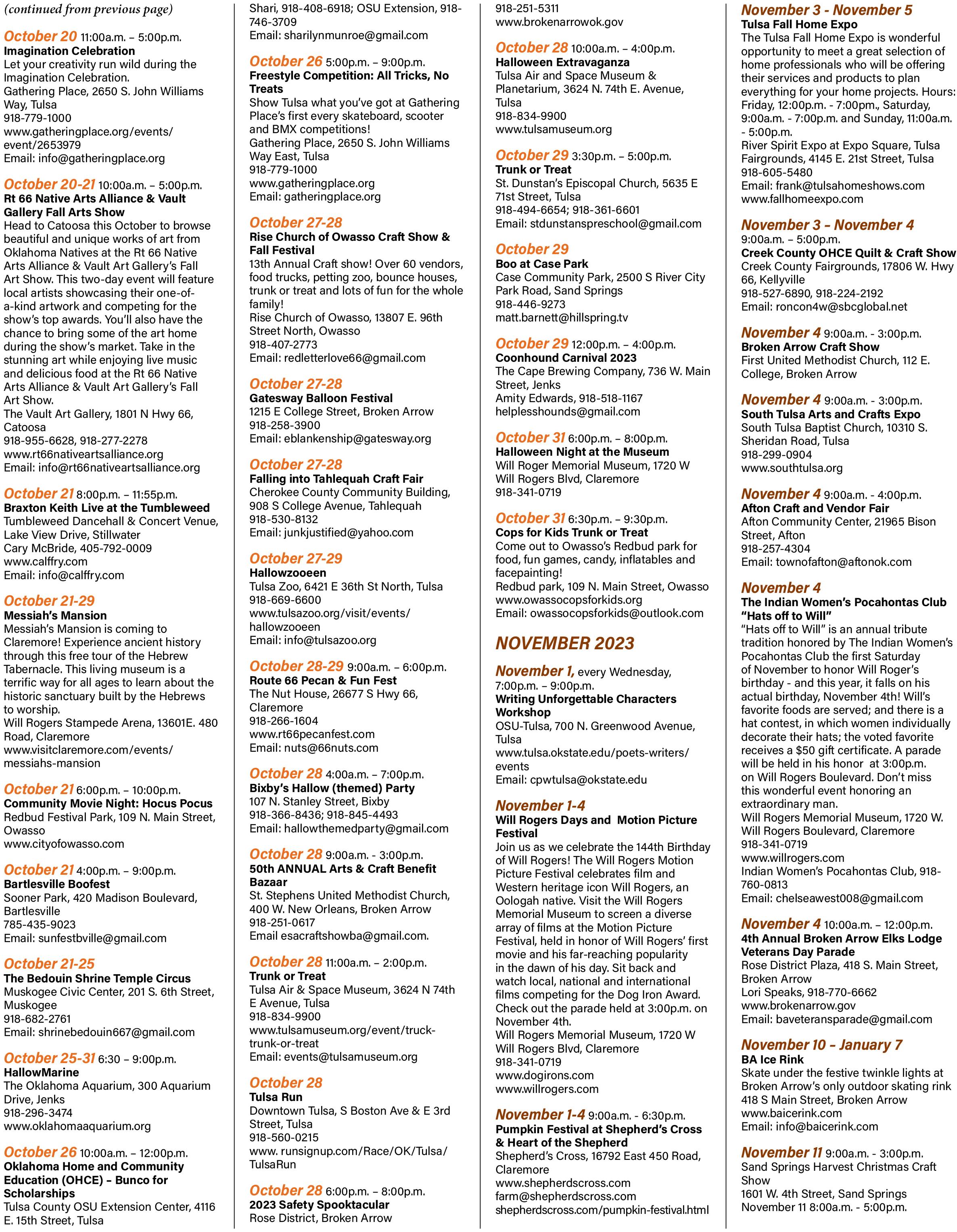 (continued from previous page)

October 20 11:00a.m. – 5:00p.m.
Imagination Celebration
Let your creativity run wild during the Imagination Celebration.
Gathering Place, 2650 S. John Williams Way, Tulsa
918-779-1000
www.gatheringplace.org/events/event/2653979
Email: info@gatheringplace.org

October 20-21 10:00a.m. – 5:00p.m.
Rt 66 Native Arts Alliance & Vault Gallery Fall Arts Show
Head to Catoosa this October to browse beautiful and unique works of art from Oklahoma Natives at the Rt 66 Native Arts Alliance & Vault Art Gallery's Fall Art Show. This two-day event will feature local artists showcasing their one-of-a-kind artwork and competing for the show's top awards. You'll also have the chance to bring some of the art home during the show's market. Take in the stunning art while enjoying live music and delicious food at the Rt 66 Native Arts Alliance & Vault Art Gallery's Fall Art Show.
The Vault Art Gallery, 1801 N Hwy 66, Catoosa
918-955-6628, 918-277-2278
www.rt66nativeartsalliance.org
Email: info@rt66nativeartsalliance.org

October 21 8:00p.m. – 11:55p.m.
Braxton Keith Live at the Tumbleweed
Tumbleweed Dancehall & Concert Venue, Lake View Drive, Stillwater
Cary McBride, 405-792-0009
www.calffry.com
Email: info@calffry.com

October 21-29
Messiah's Mansion
Messiah's Mansion is coming to Claremore! Experience ancient history through this free tour of the Hebrew Tabernacle. This living museum is a terrific way for all ages to learn about the historic sanctuary built by the Hebrews to worship.
Will Rogers Stampede Arena, 13601E. 480 Road, Claremore
www.visitclaremore.com/events/messiahs-mansion

October 21 6:00p.m. – 10:00p.m.
Community Movie Night: Hocus Pocus
Redbud Festival Park, 109 N. Main Street, Owasso
www.cityofowasso.com

October 21 4:00p.m. – 9:00p.m.
Bartlesville Boofest
Sooner Park, 420 Madison Boulevard, Bartlesville
785-435-9023
Email: sunfestbville@gmail.com

October 21-25
The Bedouin Shrine Temple Circus
Muskogee Civic Center, 201 S. 6th Street, Muskogee
918-682-2761
Email: shrinebedouin667@gmail.com

October 25-31 6:30 – 9:00p.m.
HallowMarine
The Oklahoma Aquarium, 300 Aquarium Drive, Jenks
918-296-3474
www.oklahomaaquarium.org

October 26 10:00a.m. – 12:00p.m.
Oklahoma Home and Community Education (OHCE) – Bunco for Scholarships
Tulsa County OSU Extension Center, 4116 E. 15th Street, Tulsa
Shari, 918-408-6918; OSU Extension, 918-746-3709
Email: sharilynmunroe@gmail.com

October 26 5:00p.m. – 9:00p.m.
Freestyle Competition: All Tricks, No Treats
Show Tulsa what you've got at Gathering Place's first every skateboard, scooter and BMX competitions!
Gathering Place, 2650 S. John Williams Way East, Tulsa
918-779-1000
www.gatheringplace.org
Email: gatheringplace.org

October 27-28
Rise Church of Owasso Craft Show & Fall Festival
13th Annual Craft show! Over 60 vendors, food trucks, petting zoo, bounce houses, trunk or treat and lots of fun for the whole family!
Rise Church of Owasso, 13807 E. 96th Street North, Owasso
918-407-2773
Email: redletterlove66@gmail.com

October 27-28
Gatesway Balloon Festival
1215 E College Street, Broken Arrow
918-258-3900
Email: eblankenship@gatesway.org

October 27-28
Falling into Tahlequah Craft Fair
Cherokee County Community Building, 908 S College Avenue, Tahlequah
918-530-8132
Email: junkjustified@yahoo.com

October 27-29
Hallowzooeen
Tulsa Zoo, 6421 E 36th St North, Tulsa
918-669-6600
www.tulsazoo.org/visit/events/hallowzooeen
Email: info@tulsazoo.org

October 28-29 9:00a.m. – 6:00p.m.
Route 66 Pecan & Fun Fest
The Nut House, 26677 S Hwy 66, Claremore
918-266-1604
www.rt66pecanfest.com
Email: nuts@66nuts.com

October 28 4:00a.m. – 7:00p.m.
Bixby's Hallow (themed) Party
107 N. Stanley Street, Bixby
918-366-8436; 918-845-4493
Email: hallowthemedparty@gmail.com

October 28 9:00a.m. - 3:00p.m.
50th ANNUAL Arts & Craft Benefit Bazaar
St. Stephens United Methodist Church, 400 W. New Orleans, Broken Arrow
918-251-0617
Email esacraftshowba@gmail.com.

October 28 11:00a.m. – 2:00p.m.
Trunk or Treat
Tulsa Air & Space Museum, 3624 N 74th E Avenue, Tulsa
918-834-9900
www.tulsamuseum.org/event/truck-trunk-or-treat
Email: events@tulsamuseum.org

October 28
Tulsa Run
Downtown Tulsa, S Boston Ave & E 3rd Street, Tulsa
918-560-0215
www. runsignup.com/Race/OK/Tulsa/TulsaRun

October 28 6:00p.m. – 8:00p.m.
2023 Safety Spooktacular
Rose District, Broken Arrow
918-251-5311
www.brokenarrowok.gov

October 28 10:00a.m. – 4:00p.m.
Halloween Extravaganza
Tulsa Air and Space Museum & Planetarium, 3624 N. 74th E. Avenue, Tulsa
918-834-9900
www.tulsamuseum.org

October 29 3:30p.m. – 5:00p.m.
Trunk or Treat
St. Dunstan's Episcopal Church, 5635 E 71st Street, Tulsa
918-494-6654; 918-361-6601
Email: stdunstanspreschool@gmail.com

October 29
Boo at Case Park
Case Community Park, 2500 S River City Park Road, Sand Springs
918-446-9273
matt.barnett@hillspring.tv

October 29 12:00p.m. – 4:00p.m.
Coonhound Carnival 2023
The Cape Brewing Company, 736 W. Main Street, Jenks
Amity Edwards, 918-518-1167
helplesshounds@gmail.com

October 31 6:00p.m. – 8:00p.m.
Halloween Night at the Museum
Will Roger Memorial Museum, 1720 W Will Rogers Blvd, Claremore
918-341-0719

October 31 6:30p.m. – 9:30p.m.
Cops for Kids Trunk or Treat
Come out to Owasso's Redbud park for food, fun games, candy, inflatables and facepainting!
Redbud park, 109 N. Main Street, Owasso
www.owassocopsforkids.org
Email: owassocopsforkids@outlook.com

NOVEMBER 2023

November 1, every Wednesday, 7:00p.m. – 9:00p.m.
Writing Unforgettable Characters Workshop
OSU-Tulsa, 700 N. Greenwood Avenue, Tulsa
www.tulsa.okstate.edu/poets-writers/events
Email: cpwtulsa@okstate.edu

November 1-4
Will Rogers Days and Motion Picture Festival
Join us as we celebrate the 144th Birthday of Will Rogers! The Will Rogers Motion Picture Festival celebrates film and Western heritage icon Will Rogers, an Oologah native. Visit the Will Rogers Memorial Museum to screen a diverse array of films at the Motion Picture Festival, held in honor of Will Rogers' first movie and his far-reaching popularity in the dawn of his day. Sit back and watch local, national and international films competing for the Dog Iron Award. Check out the parade held at 3:00p.m. on November 4th.
Will Rogers Memorial Museum, 1720 W Will Rogers Blvd, Claremore
918-341-0719
www.dogirons.com
www.willrogers.com

November 1-4 9:00a.m. - 6:30p.m.
Pumpkin Festival at Shepherd's Cross & Heart of the Shepherd
Shepherd's Cross, 16792 East 450 Road, Claremore
www.shepherdscross.com
farm@shepherdscross.com
shepherdscross.com/pumpkin-festival.html

November 3 - November 5
Tulsa Fall Home Expo
The Tulsa Fall Home Expo is wonderful opportunity to meet a great selection of home professionals who will be offering their services and products to plan everything for your home projects. Hours: Friday, 12:00p.m. - 7:00pm., Saturday, 9:00a.m. - 7:00p.m. and Sunday, 11:00a.m. - 5:00p.m.
River Spirit Expo at Expo Square, Tulsa Fairgrounds, 4145 E. 21st Street, Tulsa
918-605-5480
Email: frank@tulsahomeshows.com
www.fallhomeexpo.com

November 3 – November 4
9:00a.m. – 5:00p.m.
Creek County OHCE Quilt & Craft Show
Creek County Fairgrounds, 17806 W. Hwy 66, Kellyville
918-527-6890, 918-224-2192
Email: roncon4w@sbcglobal.net

November 4 9:00a.m. - 3:00p.m.
Broken Arrow Craft Show
First United Methodist Church, 112 E. College, Broken Arrow

November 4 9:00a.m. - 3:00p.m.
South Tulsa Arts and Crafts Expo
South Tulsa Baptist Church, 10310 S. Sheridan Road, Tulsa
918-299-0904
www.southtulsa.org

November 4 9:00a.m. - 4:00p.m.
Afton Craft and Vendor Fair
Afton Community Center, 21965 Bison Street, Afton
918-257-4304
Email: townofafton@aftonok.com

November 4
The Indian Women's Pocahontas Club "Hats off to Will"
"Hats off to Will" is an annual tribute tradition honored by The Indian Women's Pocahontas Club the first Saturday of November to honor Will Roger's birthday - and this year, it falls on his actual birthday, November 4th! Will's favorite foods are served; and there is a hat contest, in which women individually decorate their hats; the voted favorite receives a $50 gift certificate. A parade will be held in his honor at 3:00p.m. on Will Rogers Boulevard. Don't miss this wonderful event honoring an extraordinary man.
Will Rogers Memorial Museum, 1720 W. Will Rogers Boulevard, Claremore
918-341-0719
www.willrogers.com
Indian Women's Pocahontas Club, 918-760-0813
Email: chelseawest008@gmail.com

November 4 10:00a.m. – 12:00p.m.
4th Annual Broken Arrow Elks Lodge Veterans Day Parade
Rose District Plaza, 418 S. Main Street, Broken Arrow
Lori Speaks, 918-770-6662
www.brokenarrow.gov
Email: baveteransparade@gmail.com

November 10 – January 7
BA Ice Rink
Skate under the festive twinkle lights at Broken Arrow's only outdoor skating rink
418 S Main Street, Broken Arrow
www.baicerink.com
Email: info@baicerink.com

November 11 9:00a.m. - 3:00p.m.
Sand Springs Harvest Christmas Craft Show
1601 W. 4th Street, Sand Springs
November 11 8:00a.m. - 5:00p.m.